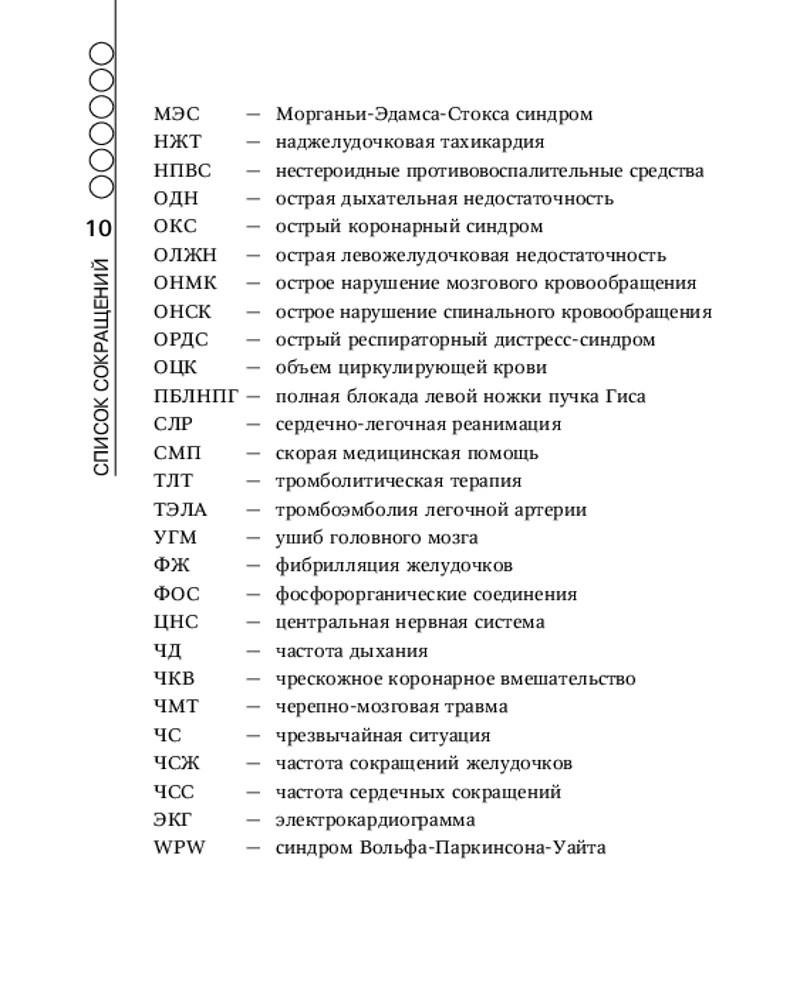 10
СПИСОК СОКРАЩЕНИЙ

МЭС — Морганьи-Эдамса-Стокса синдром
НЖТ — наджелудочковая тахикардия
НПВС — нестероидные противовоспалительные средства
ОДН — острая дыхательная недостаточность
ОКС — острый коронарный синдром
ОЛЖН — острая левожелудочковая недостаточность
ОНМК — острое нарушение мозгового кровообращения
ОНСК — острое нарушение спинального кровообращения
ОРДС — острый респираторный дистресс-синдром
ОЦК — объем циркулирующей крови
ПБЛНПГ — полная блокада левой ножки пучка Гиса
СЛР — сердечно-легочная реанимация
СМП — скорая медицинская помощь
ТЛТ — тромболитическая терапия
ТЭЛА — тромбоэмболия легочной артерии
УГМ — ушиб головного мозга
ФЖ — фибрилляция желудочков
ФОС — фосфорорганические соединения
ЦНС — центральная нервная система
ЧД — частота дыхания
ЧКВ — чрескожное коронарное вмешательство
ЧМТ — черепно-мозговая травма
ЧС — чрезвычайная ситуация
ЧСЖ — частота сокращений желудочков
ЧСС — частота сердечных сокращений
ЭКГ — электрокардиограмма
WPW — синдром Вольфа-Паркинсона-Уайта